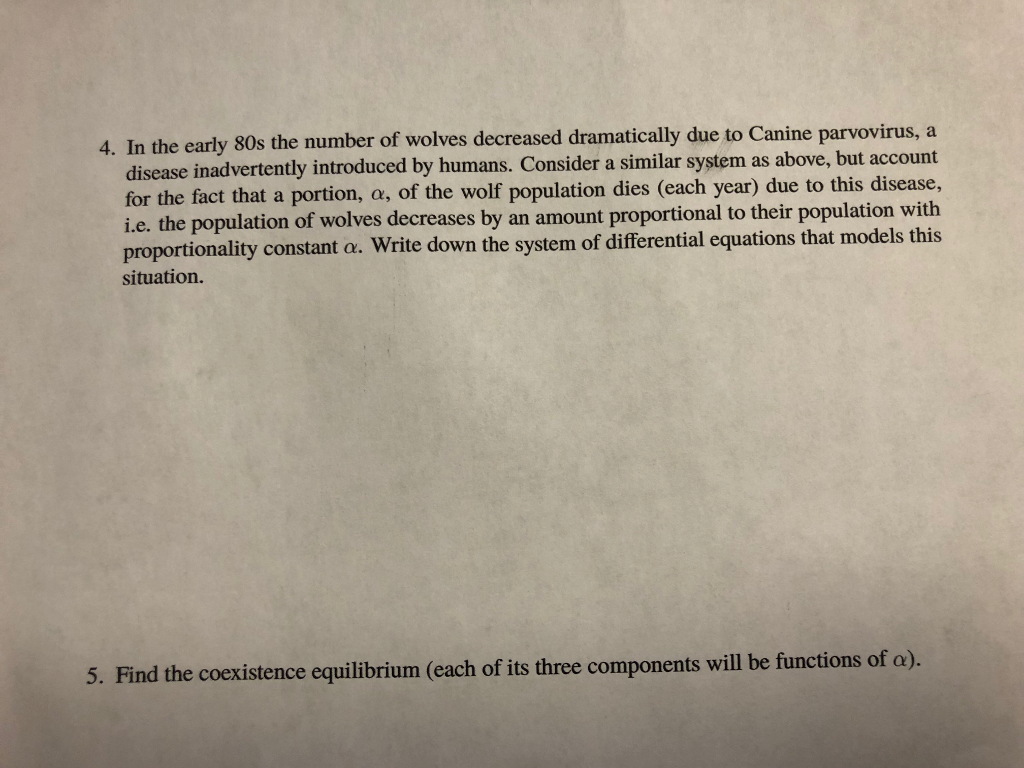 4. In the early 80s the number of wolves decreased dramatically due to Canine parvovirus, a disease inadvertently introduced by humans. Consider a similar system as above, but account for the fact that a portion, $\alpha$, of the wolf population dies (each year) due to this disease, i.e. the population of wolves decreases by an amount proportional to their population with proportionality constant $\alpha$. Write down the system of differential equations that models this situation.

5. Find the coexistence equilibrium (each of its three components will be functions of $\alpha$).